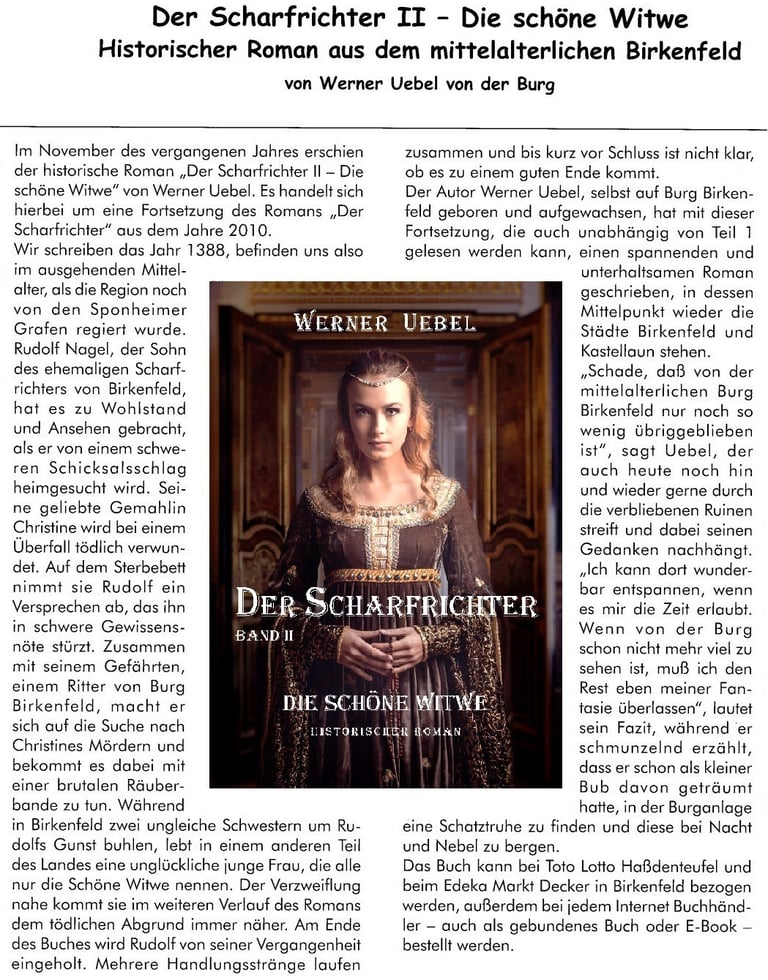 Der Scharfrichter II – Die schöne Witwe
Historischer Roman aus dem mittelalterlichen Birkenfeld
von Werner Uebel von der Burg

Im November des vergangenen Jahres erschien der historische Roman „Der Scharfrichter II – Die schöne Witwe" von Werner Uebel. Es handelt sich hierbei um eine Fortsetzung des Romans „Der Scharfrichter" aus dem Jahre 2010.
Wir schreiben das Jahr 1388, befinden uns also im ausgehenden Mittelalter, als die Region noch von den Sponheimer Grafen regiert wurde. Rudolf Nagel, der Sohn des ehemaligen Scharfrichters von Birkenfeld, hat es zu Wohlstand und Ansehen gebracht, als er von einem schweren Schicksalsschlag heimgesucht wird. Seine geliebte Gemahlin Christine wird bei einem Überfall tödlich verwundet. Auf dem Sterbebett nimmt sie Rudolf ein Versprechen ab, das ihn in schwere Gewissensnöte stürzt. Zusammen mit seinem Gefährten, einem Ritter von Burg Birkenfeld, macht er sich auf die Suche nach Christines Mördern und bekommt es dabei mit einer brutalen Räuberbande zu tun. Während in Birkenfeld zwei ungleiche Schwestern um Rudolfs Gunst buhlen, lebt in einem anderen Teil des Landes eine unglückliche junge Frau, die alle nur die Schöne Witwe nennen. Der Verzweiflung nahe kommt sie im weiteren Verlauf des Romans dem tödlichen Abgrund immer näher. Am Ende des Buches wird Rudolf von seiner Vergangenheit eingeholt. Mehrere Handlungsstränge laufen zusammen und bis kurz vor Schluss ist nicht klar, ob es zu einem guten Ende kommt.
Der Autor Werner Uebel, selbst auf Burg Birkenfeld geboren und aufgewachsen, hat mit dieser Fortsetzung, die auch unabhängig von Teil 1 gelesen werden kann, einen spannenden und unterhaltsamen Roman geschrieben, in dessen Mittelpunkt wieder die Städte Birkenfeld und Kastellaun stehen.
„Schade, daß von der mittelalterlichen Burg Birkenfeld nur noch so wenig übriggeblieben ist", sagt Uebel, der auch heute noch hin und wieder gerne durch die verbliebenen Ruinen streift und dabei seinen Gedanken nachhängt. „Ich kann dort wunderbar entspannen, wenn es mir die Zeit erlaubt. Wenn von der Burg schon nicht mehr viel zu sehen ist, muß ich den Rest eben meiner Fantasie überlassen", lautet sein Fazit, während er schmunzelnd erzählt, dass er schon als kleiner Bub davon geträumt hatte, in der Burganlage eine Schatztruhe zu finden und diese bei Nacht und Nebel zu bergen.
Das Buch kann bei Toto Lotto Haßdenteufel und beim Edeka Markt Decker in Birkenfeld bezogen werden, außerdem bei jedem Internet Buchhändler – auch als gebundenes Buch oder E-Book – bestellt werden.

WERNER UEBEL
DER SCHARFRICHTER
BAND II
DIE SCHÖNE WITWE
HISTORISCHER ROMAN